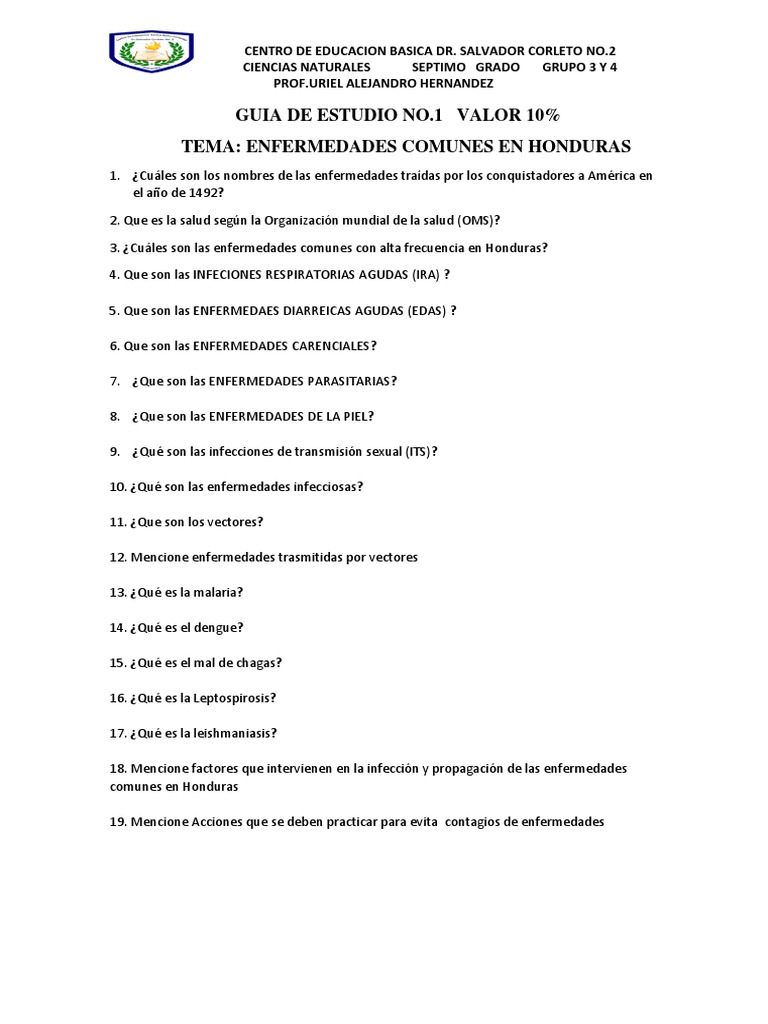 CENTRO DE EDUCACION BASICA DR. SALVADOR CORLETO NO.2
CIENCIAS NATURALES SEPTIMO GRADO GRUPO 3 Y 4
PROF.URIEL ALEJANDRO HERNANDEZ

GUIA DE ESTUDIO NO.1 VALOR 10%

TEMA: ENFERMEDADES COMUNES EN HONDURAS

1. ¿Cuáles son los nombres de las enfermedades traídas por los conquistadores a América en el año de 1492?

2. Que es la salud según la Organización mundial de la salud (OMS)?

3. ¿Cuáles son las enfermedades comunes con alta frecuencia en Honduras?

4. Que son las INFECIONES RESPIRATORIAS AGUDAS (IRA) ?

5. Que son las ENFERMEDAES DIARREICAS AGUDAS (EDAS) ?

6. Que son las ENFERMEDADES CARENCIALES?

7. ¿Que son las ENFERMEDADES PARASITARIAS?

8. ¿Que son las ENFERMEDADES DE LA PIEL?

9. ¿Qué son las infecciones de transmisión sexual (ITS)?

10. ¿Qué son las enfermedades infecciosas?

11. ¿Que son los vectores?

12. Mencione enfermedades trasmitidas por vectores

13. ¿Qué es la malaria?

14. ¿Qué es el dengue?

15. ¿Qué es el mal de chagas?

16. ¿Qué es la Leptospirosis?

17. ¿Qué es la leishmaniasis?

18. Mencione factores que intervienen en la infección y propagación de las enfermedades comunes en Honduras

19. Mencione Acciones que se deben practicar para evita contagios de enfermedades